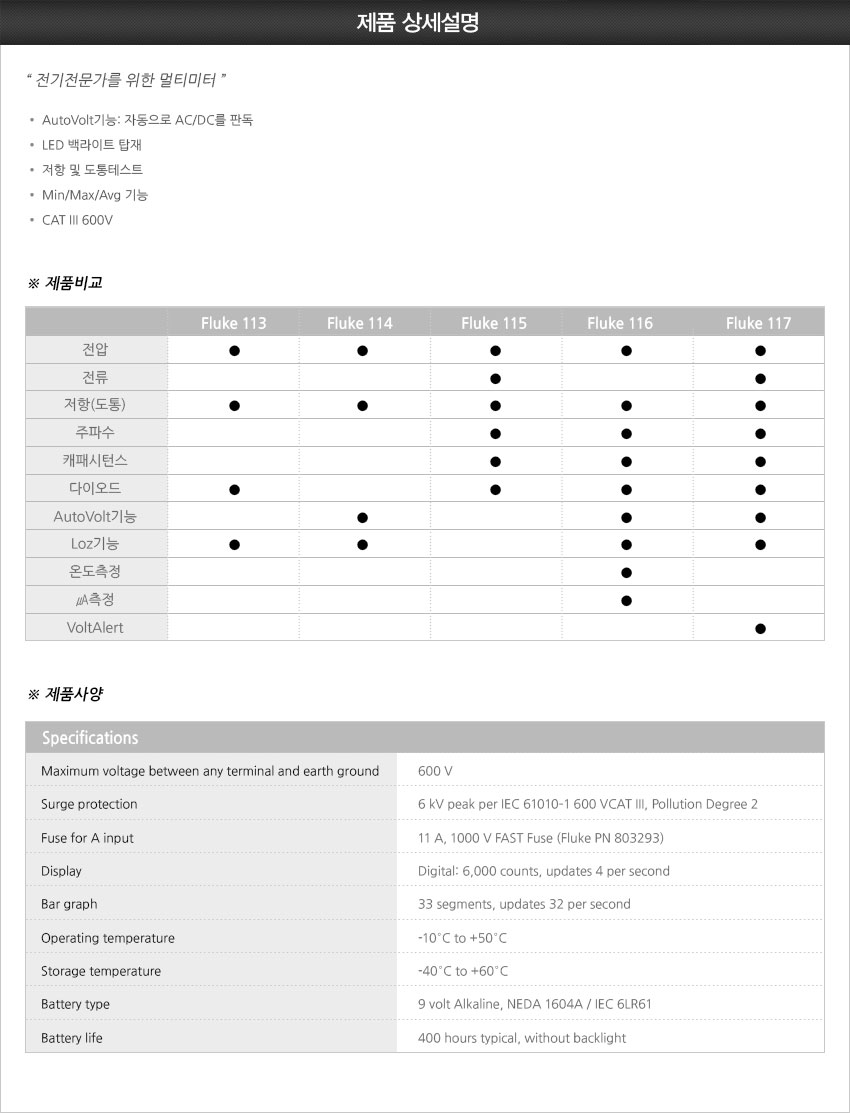 제품 상세설명

" 전기전문가를 위한 멀티미터 "

• AutoVolt기능: 자동으로 AC/DC를 판독
• LED 백라이트 탑재
• 저항 및 도통테스트
• Min/Max/Avg 기능
• CAT III 600V

※ 제품비교

| | Fluke 113 | Fluke 114 | Fluke 115 | Fluke 116 | Fluke 117 |
|---|---|---|---|---|---|
| 전압 | ● | ● | ● | ● | ● |
| 전류 | | | ● | | ● |
| 저항(도통) | ● | ● | ● | ● | ● |
| 주파수 | | | ● | ● | ● |
| 캐패시턴스 | | | ● | ● | ● |
| 다이오드 | ● | | ● | ● | ● |
| AutoVolt기능 | | ● | | ● | ● |
| Loz기능 | ● | ● | | ● | ● |
| 온도측정 | | | | ● | |
| µA측정 | | | | ● | |
| VoltAlert | | | | | ● |

※ 제품사양

| Specifications | |
|---|---|
| Maximum voltage between any terminal and earth ground | 600 V |
| Surge protection | 6 kV peak per IEC 61010-1 600 VCAT III, Pollution Degree 2 |
| Fuse for A input | 11 A, 1000 V FAST Fuse (Fluke PN 803293) |
| Display | Digital: 6,000 counts, updates 4 per second |
| Bar graph | 33 segments, updates 32 per second |
| Operating temperature | -10˚C to +50˚C |
| Storage temperature | -40˚C to +60˚C |
| Battery type | 9 volt Alkaline, NEDA 1604A / IEC 6LR61 |
| Battery life | 400 hours typical, without backlight |